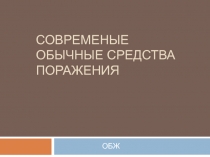 СОВРЕМЕНЫЕ ОБЫЧНЫЕ СРЕДСТВА ПОРАЖЕНИЯ

ОБЖ